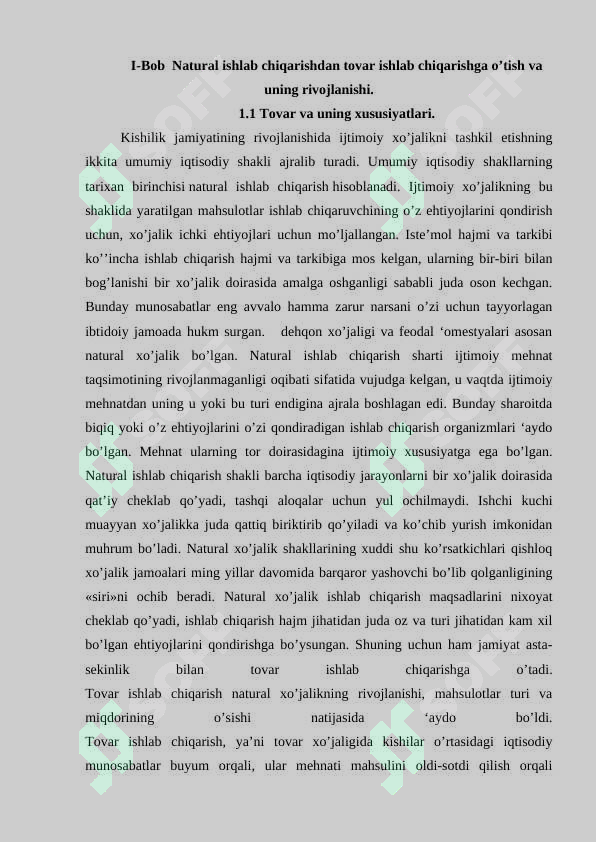 I-Bob Natural ishlab chiqarishdan tovar ishlab chiqarishga o’tish va uning rivojlanishi.

1.1 Tovar va uning xususiyatlari.

Kishilik jamiyatining rivojlanishida ijtimoiy xo’jalikni tashkil etishning ikkita umumiy iqtisodiy shakli ajralib turadi. Umumiy iqtisodiy shakllarning tarixan birinchisi natural ishlab chiqarish hisoblanadi. Ijtimoiy xo’jalikning bu shaklida yaratilgan mahsulotlar ishlab chiqaruvchining o’z ehtiyojlarini qondirish uchun, xo’jalik ichki ehtiyojlari uchun mo’ljallangan. Iste’mol hajmi va tarkibi ko’’incha ishlab chiqarish hajmi va tarkibiga mos kelgan, ularning bir-biri bilan bog’lanishi bir xo’jalik doirasida amalga oshganligi sababli juda oson kechgan. Bunday munosabatlar eng avvalo hamma zarur narsani o’zi uchun tayyorlagan ibtidoiy jamoada hukm surgan. dehqon xo’jaligi va feodal ‘omestyalari asosan natural xo’jalik bo’lgan. Natural ishlab chiqarish sharti ijtimoiy mehnat taqsimotining rivojlanmaganligi oqibati sifatida vujudga kelgan, u vaqtda ijtimoiy mehnatdan uning u yoki bu turi endigina ajrala boshlagan edi. Bunday sharoitda biqiq yoki o’z ehtiyojlarini o’zi qondiradigan ishlab chiqarish organizmlari ‘aydo bo’lgan. Mehnat ularning tor doirasidagina ijtimoiy xususiyatga ega bo’lgan. Natural ishlab chiqarish shakli barcha iqtisodiy jarayonlarni bir xo’jalik doirasida qat’iy cheklab qo’yadi, tashqi aloqalar uchun yul ochilmaydi. Ishchi kuchi muayyan xo’jalikka juda qattiq biriktirib qo’yiladi va ko’chib yurish imkonidan muhrum bo’ladi. Natural xo’jalik shakllarining xuddi shu ko’rsatkichlari qishloq xo’jalik jamoalari ming yillar davomida barqaror yashovchi bo’lib qolganligining «siri»ni ochib beradi. Natural xo’jalik ishlab chiqarish maqsadlarini nixoyat cheklab qo’yadi, ishlab chiqarish hajm jihatidan juda oz va turi jihatidan kam xil bo’lgan ehtiyojlarini qondirishga bo’ysungan. Shuning uchun ham jamiyat asta-sekinlik bilan tovar ishlab chiqarishga o’tadi.
Tovar ishlab chiqarish natural xo’jalikning rivojlanishi, mahsulotlar turi va miqdorining o’sishi natijasida ‘aydo bo’ldi.
Tovar ishlab chiqarish, ya’ni tovar xo’jaligida kishilar o’rtasidagi iqtisodiy munosabatlar buyum orqali, ular mehnati mahsulini oldi-sotdi qilish orqali